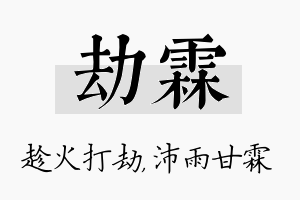 劫霖

趁火打劫,沛雨甘霖